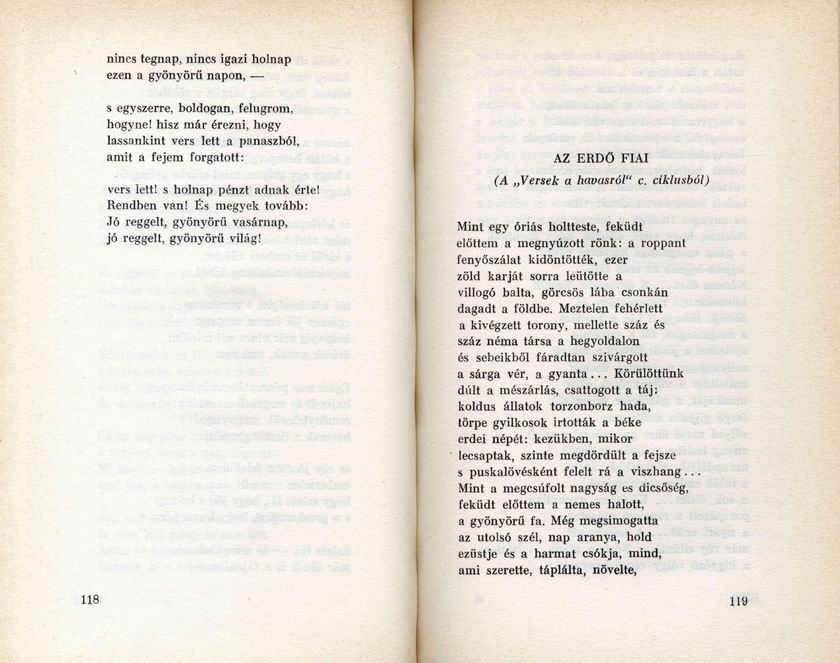 nincs tegnap, nincs igazi holnap
ezen a gyönyörű napon, —

s egyszerre, boldogan, felugrom,
hogyne! hisz már érezni, hogy
lassankint vers lett a panaszból,
amit a fejem forgatott:

vers lett! s holnap pénzt adnak érte!
Rendben van! És megyek tovább:
Jó reggelt, gyönyörű vasárnap,
jó reggelt, gyönyörű világ!

118

AZ ERDŐ FIAI

(A „Versek a havasról" c. ciklusból)

Mint egy óriás holtteste, feküdt
előttem a megnyúzott rönk: a roppant
fenyőszálat kidöntötték, ezer
zöld karját sorra leütötte a
villogó balta, görcsös lába csonkán
dagadt a földbe. Meztelen fehérlett
a kivégzett torony, mellette száz és
száz néma társa a hegyoldalon
és sebeikből fáradtan szivárgott
a sárga vér, a gyanta... Körülöttünk
dúlt a mészárlás, csattogott a táj:
koldus állatok torzonborz hada,
törpe gyilkosok irtották a béke
erdei népét: kezükben, mikor
lecsaptak, szinte megdördült a fejsze
s puskalövésként felelt rá a viszhang...
Mint a megcsúfolt nagyság es dicsőség,
feküdt előttem a nemes halott,
a gyönyörű fa. Még megsimogatta
az utolsó szél, nap aranya, hold
ezüstje és a harmat csókja, mind,
ami szerette, táplálta, növelte,

119